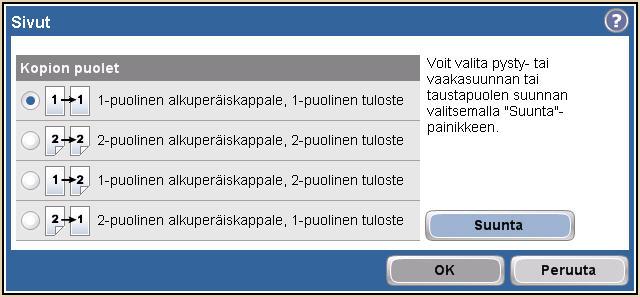 Sivut

?

Kopion puolet

1→1 1-puolinen alkuperäiskappale, 1-puolinen tuloste

2→2 2-puolinen alkuperäiskappale, 2-puolinen tuloste

1→2 1-puolinen alkuperäiskappale, 2-puolinen tuloste

2→1 2-puolinen alkuperäiskappale, 1-puolinen tuloste

Voit valita pysty- tai vaakasuunnan tai taustapuolen suunnan valitsemalla "Suunta"-painikkeen.

Suunta

OK

Peruuta